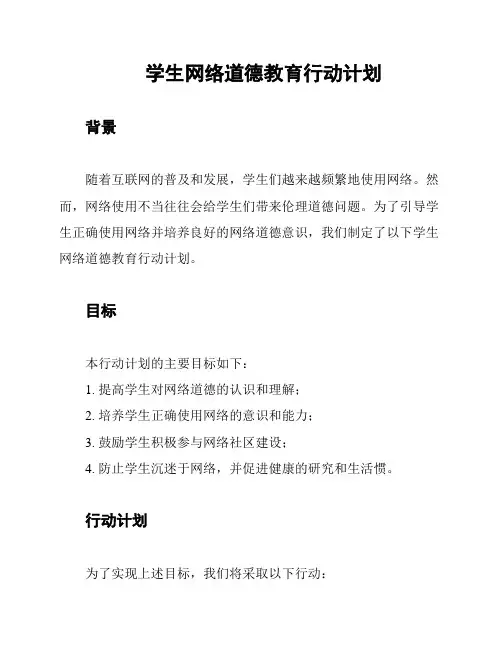 学生网络道德教育行动计划

背景

随着互联网的普及和发展，学生们越来越频繁地使用网络。然而，网络使用不当往往会给学生们带来伦理道德问题。为了引导学生正确使用网络并培养良好的网络道德意识，我们制定了以下学生网络道德教育行动计划。

目标

本行动计划的主要目标如下：

1. 提高学生对网络道德的认识和理解；
2. 培养学生正确使用网络的意识和能力；
3. 鼓励学生积极参与网络社区建设；
4. 防止学生沉迷于网络，并促进健康的研究和生活惯。

行动计划

为了实现上述目标，我们将采取以下行动：